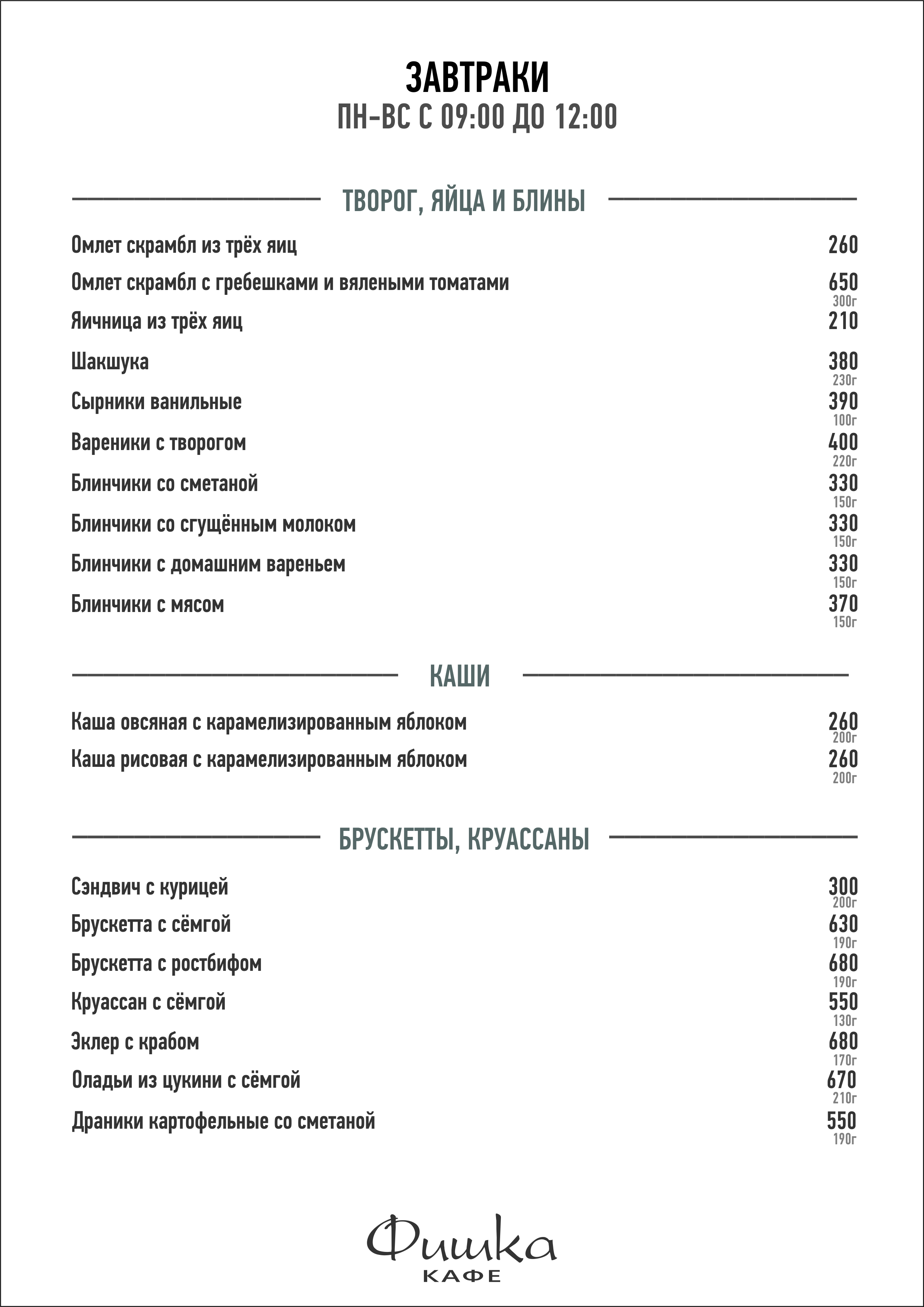 ЗАВТРАКИ
ПН-ВС С 09:00 ДО 12:00

ТВОРОГ, ЯЙЦА И БЛИНЫ

Омлет скрамбл из трёх яиц 260

Омлет скрамбл с гребешками и вялеными томатами 650
300г

Яичница из трёх яиц 210

Шакшука 380
230г

Сырники ванильные 390
100г

Вареники с творогом 400
220г

Блинчики со сметаной 330
150г

Блинчики со сгущённым молоком 330
150г

Блинчики с домашним вареньем 330
150г

Блинчики с мясом 370
150г

КАШИ

Каша овсяная с карамелизированным яблоком 260
200г

Каша рисовая с карамелизированным яблоком 260
200г

БРУСКЕТТЫ, КРУАССАНЫ

Сэндвич с курицей 300
200г

Брускетта с сёмгой 630
190г

Брускетта с ростбифом 680
190г

Круассан с сёмгой 550
130г

Эклер с крабом 680
170г

Оладьи из цукини с сёмгой 670
210г

Драники картофельные со сметаной 550
190г

Фишка
КАФЕ